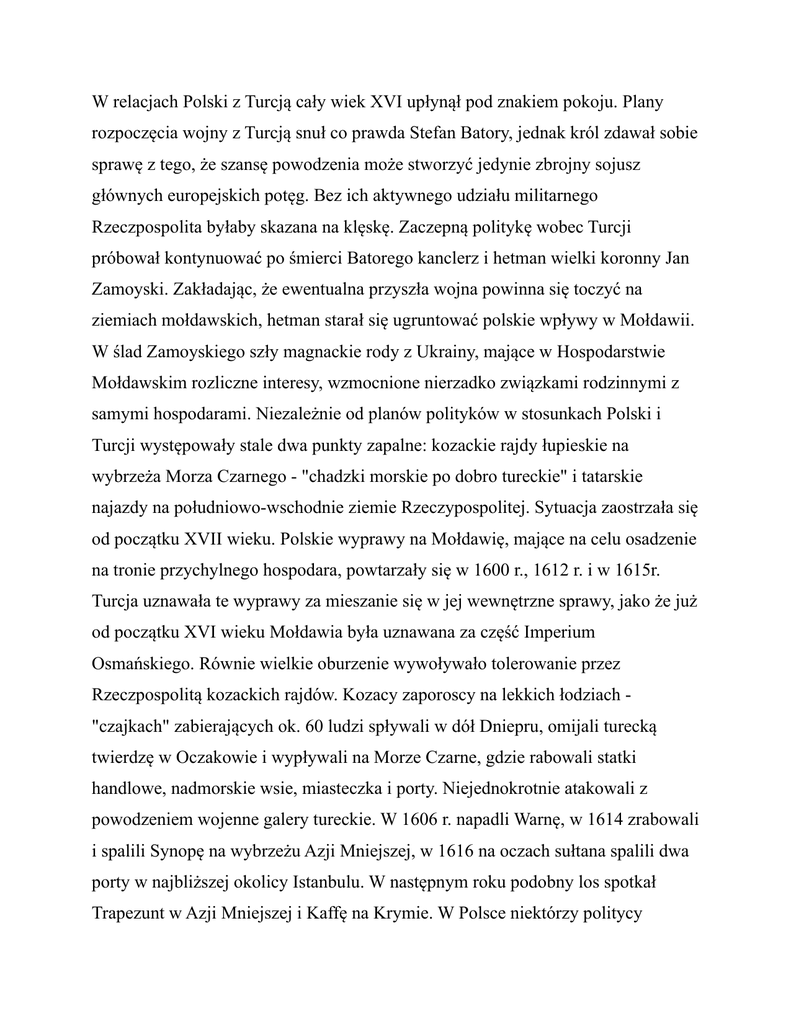 W relacjach Polski z Turcją cały wiek XVI upłynął pod znakiem pokoju. Plany rozpoczęcia wojny z Turcją snuł co prawda Stefan Batory, jednak król zdawał sobie sprawę z tego, że szansę powodzenia może stworzyć jedynie zbrojny sojusz głównych europejskich potęg. Bez ich aktywnego udziału militarnego Rzeczpospolita byłaby skazana na klęskę. Zaczepną politykę wobec Turcji próbował kontynuować po śmierci Batorego kanclerz i hetman wielki koronny Jan Zamoyski. Zakładając, że ewentualna przyszła wojna powinna się toczyć na ziemiach mołdawskich, hetman starał się ugruntować polskie wpływy w Mołdawii. W ślad Zamoyskiego szły magnackie rody z Ukrainy, mające w Hospodarstwie Mołdawskim rozliczne interesy, wzmocnione nierzadko związkami rodzinnymi z samymi hospodarami. Niezależnie od planów polityków w stosunkach Polski i Turcji występowały stale dwa punkty zapalne: kozackie rajdy łupieskie na wybrzeża Morza Czarnego - "chadzki morskie po dobro tureckie" i tatarskie najazdy na południowo-wschodnie ziemie Rzeczypospolitej. Sytuacja zaostrzała się od początku XVII wieku. Polskie wyprawy na Mołdawię, mające na celu osadzenie na tronie przychylnego hospodara, powtarzały się w 1600 r., 1612 r. i w 1615r. Turcja uznawała te wyprawy za mieszanie się w jej wewnętrzne sprawy, jako że już od początku XVI wieku Mołdawia była uznawana za część Imperium Osmańskiego. Równie wielkie oburzenie wywoływało tolerowanie przez Rzeczpospolitą kozackich rajdów. Kozacy zaporoscy na lekkich łodziach - "czajkach" zabierających ok. 60 ludzi spływali w dół Dniepru, omijali turecką twierdzę w Oczakowie i wypływali na Morze Czarne, gdzie rabowali statki handlowe, nadmorskie wsie, miasteczka i porty. Niejednokrotnie atakowali z powodzeniem wojenne galery tureckie. W 1606 r. napadli Warnę, w 1614 zrabowali i spalili Synopę na wybrzeżu Azji Mniejszej, w 1616 na oczach sułtana spalili dwa porty w najbliższej okolicy Istanbulu. W następnym roku podobny los spotkał Trapezunt w Azji Mniejszej i Kaffę na Krymie. W Polsce niektórzy politycy